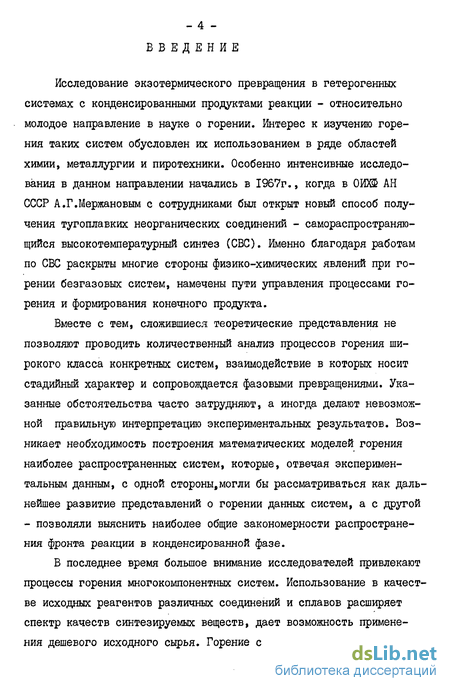 - 4 -

ВВЕДЕНИЕ

Исследование экзотермического превращения в гетерогенных системах с конденсированными продуктами реакции - относительно молодое направление в науке о горении. Интерес к изучению горения таких систем обусловлен их использованием в ряде областей химии, металлургии и пиротехники. Особенно интенсивные исследования в данном направлении начались в 1967г., когда в ОИХФ АН СССР А.Г.Мержановым с сотрудниками был открыт новый способ получения тугоплавких неорганических соединений - самораспространяющийся высокотемпературный синтез (СВС). Именно благодаря работам по СВС раскрыты многие стороны физико-химических явлений при горении безгазовых систем, намечены пути управления процессами горения и формирования конечного продукта.

Вместе с тем, сложившиеся теоретические представления не позволяют проводить количественный анализ процессов горения широкого класса конкретных систем, взаимодействие в которых носит стадийный характер и сопровождается фазовыми превращениями. Указанные обстоятельства часто затрудняют, а иногда делают невозможной правильную интерпретацию экспериментальных результатов. Возникает необходимость построения математических моделей горения наиболее распространенных систем, которые, отвечая экспериментальным данным, с одной стороны,могли бы рассматриваться как дальнейшее развитие представлений о горении данных систем, а с другой - позволяли выяснить наиболее общие закономерности распространения фронта реакции в конденсированной фазе.

В последнее время большое внимание исследователей привлекают процессы горения многокомпонентных систем. Использование в качестве исходных реагентов различных соединений и сплавов расширяет спектр качеств синтезируемых веществ, дает возможность применения дешевого исходного сырья. Горение с

dsLib.net
библиотека диссертаций